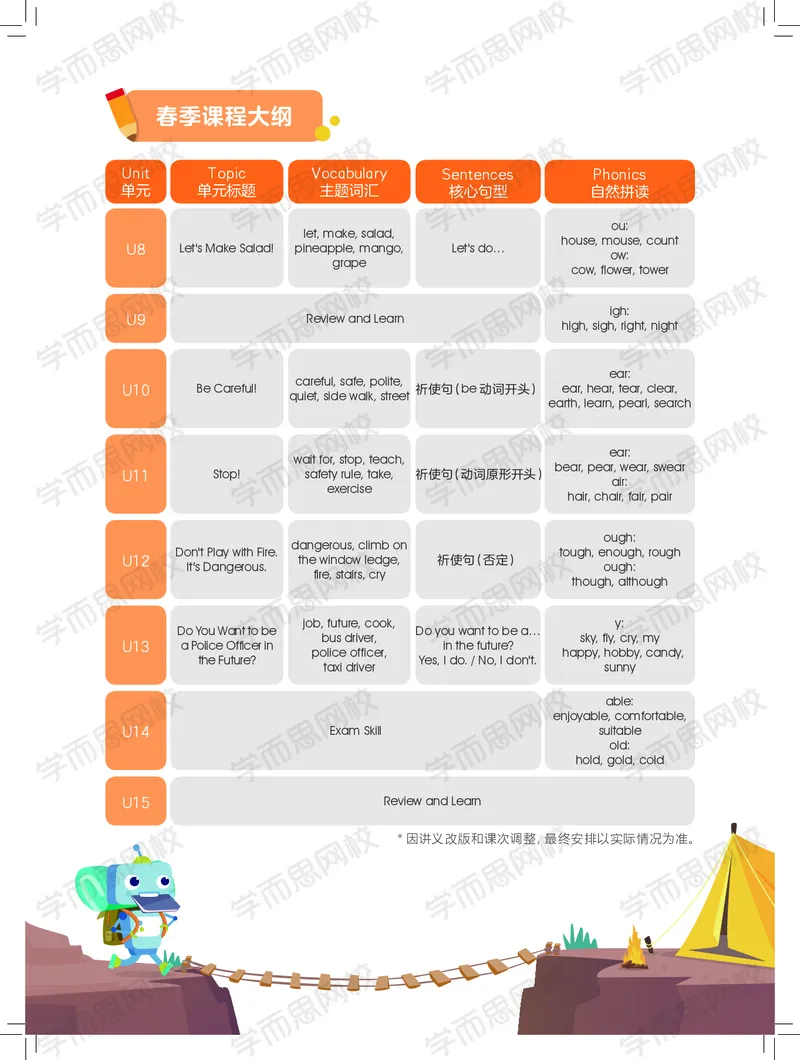 春季课程大纲

| Unit 单元 | Topic 单元标题 | Vocabulary 主题词汇 | Sentences 核心句型 | Phonics 自然拼读 |
|---|---|---|---|---|
| U8 | Let's Make Salad! | let, make, salad, pineapple, mango, grape | Let's do… | ou: house, mouse, count ow: cow, flower, tower |
| U9 | Review and Learn | | | igh: high, sigh, right, night |
| U10 | Be Careful! | careful, safe, polite, quiet, side walk, street | 祈使句(be动词开头) | ear: ear, hear, tear, clear, earth, learn, pearl, search |
| U11 | Stop! | wait for, stop, teach, safety rule, take, exercise | 祈使句(动词原形开头) | ear: bear, pear, wear, swear air: hair, chair, fair, pair |
| U12 | Don't Play with Fire. It's Dangerous. | dangerous, climb on the window ledge, fire, stairs, cry | 祈使句(否定) | ough: tough, enough, rough ough: though, although |
| U13 | Do You Want to be a Police Officer in the Future? | job, future, cook, bus driver, police officer, taxi driver | Do you want to be a… in the future? Yes, I do. / No, I don't. | y: sky, fly, cry, my happy, hobby, candy, sunny |
| U14 | Exam Skill | | | able: enjoyable, comfortable, suitable old: hold, gold, cold |
| U15 | Review and Learn | | | |

* 因讲义改版和课次调整，最终安排以实际情况为准。

学而思网校